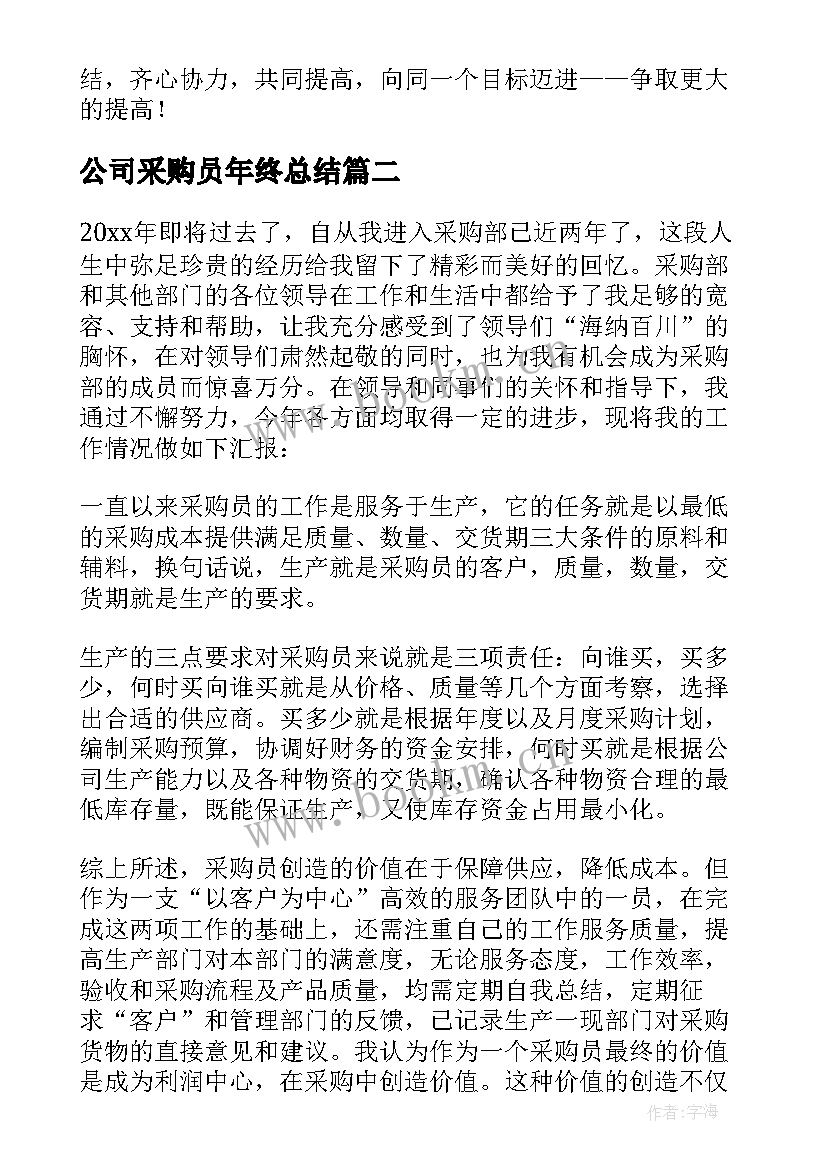 结，齐心协力，共同提高，向同一个目标迈进——争取更大的提高！

公司采购员年终总结篇二

20xx年即将过去了，自从我进入采购部已近两年了，这段人生中弥足珍贵的经历给我留下了精彩而美好的回忆。采购部和其他部门的各位领导在工作和生活中都给予了我足够的宽容、支持和帮助，让我充分感受到了领导们“海纳百川”的胸怀，在对领导们肃然起敬的同时，也为我有机会成为采购部的成员而惊喜万分。在领导和同事们的关怀和指导下，我通过不懈努力，今年各方面均取得一定的进步，现将我的工作情况做如下汇报：

一直以来采购员的工作是服务于生产，它的任务就是以最低的采购成本提供满足质量、数量、交货期三大条件的原料和辅料，换句话说，生产就是采购员的客户，质量，数量，交货期就是生产的要求。

生产的三点要求对采购员来说就是三项责任：向谁买，买多少，何时买向谁买就是从价格、质量等几个方面考察，选择出合适的供应商。买多少就是根据年度以及月度采购计划，编制采购预算，协调好财务的资金安排，何时买就是根据公司生产能力以及各种物资的交货期，确认各种物资合理的最低库存量，既能保证生产，又使库存资金占用最小化。

综上所述，采购员创造的价值在于保障供应，降低成本。但作为一支“以客户为中心”高效的服务团队中的一员，在完成这两项工作的基础上，还需注重自己的工作服务质量，提高生产部门对本部门的满意度，无论服务态度，工作效率，验收和采购流程及产品质量，均需定期自我总结，定期征求“客户”和管理部门的反馈，已记录生产一现部门对采购货物的直接意见和建议。我认为作为一个采购员最终的价值是成为利润中心，在采购中创造价值。这种价值的创造不仅

www.bookm.com

作者：宇海